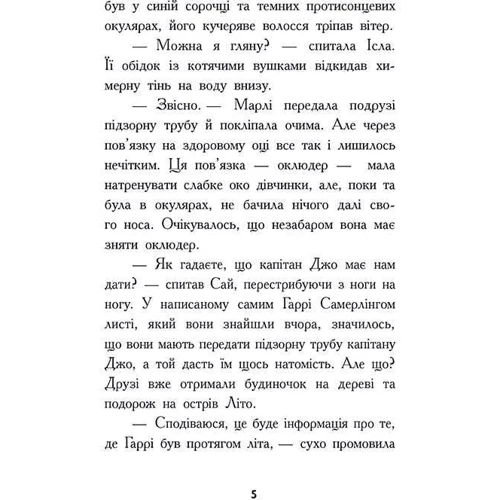 був у синій сорочці та темних протисонцевих окулярах, його кучеряве волосся тріпав вітер.

— Можна я гляну? — спитала Ісла. Її обідок із котячими вушками відкидав химерну тінь на воду внизу.

— Звісно. — Марлі передала подрузі підзорну трубу й покліпала очима. Але через пов'язку на здоровому оці все так і лишилось нечітким. Ця пов'язка — оклюдер — мала натренувати слабке око дівчинки, але, поки та була в окулярах, не бачила нічого далі свого носа. Очікувалось, що незабаром вона має зняти оклюдер.

— Як гадаєте, що капітан Джо має нам дати? — спитав Сай, перестрибуючи з ноги на ногу. У написаному самим Гаррі Самерлінгом листі, який вони знайшли вчора, значилось, що вони мають передати підзорну трубу капітану Джо, а той дасть їм щось натомість. Але що? Друзі вже отримали будиночок на дереві та подорож на острів Літо.

— Сподіваюся, це буде інформація про те, де Гаррі був протягом літа, — сухо промовила

5